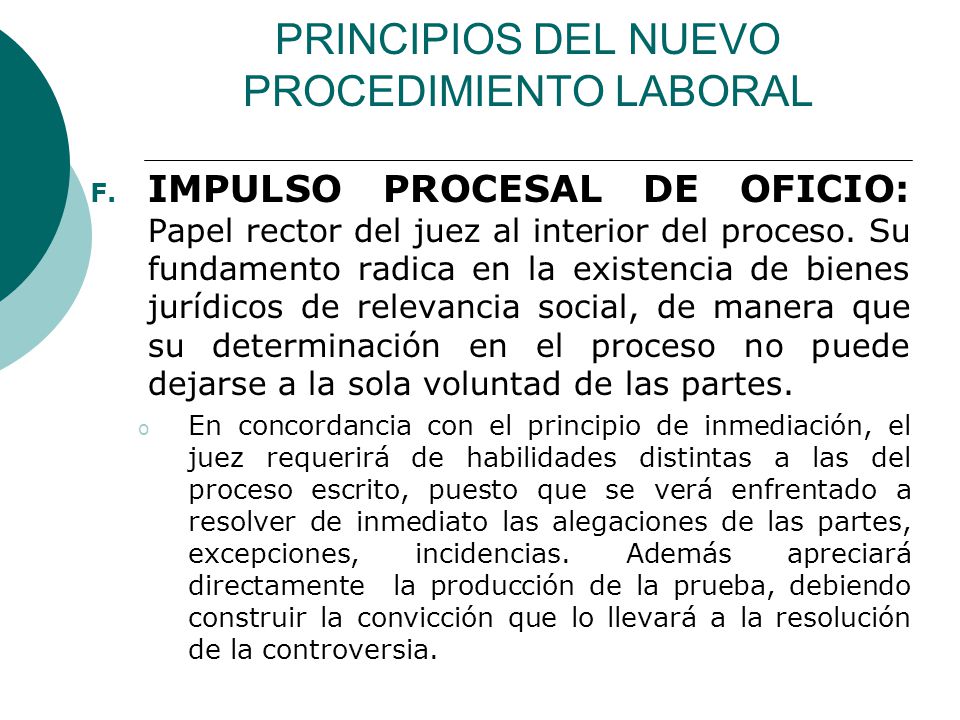 PRINCIPIOS DEL NUEVO PROCEDIMIENTO LABORAL

F. IMPULSO PROCESAL DE OFICIO: Papel rector del juez al interior del proceso. Su fundamento radica en la existencia de bienes jurídicos de relevancia social, de manera que su determinación en el proceso no puede dejarse a la sola voluntad de las partes.

o En concordancia con el principio de inmediación, el juez requerirá de habilidades distintas a las del proceso escrito, puesto que se verá enfrentado a resolver de inmediato las alegaciones de las partes, excepciones, incidencias. Además apreciará directamente la producción de la prueba, debiendo construir la convicción que lo llevará a la resolución de la controversia.